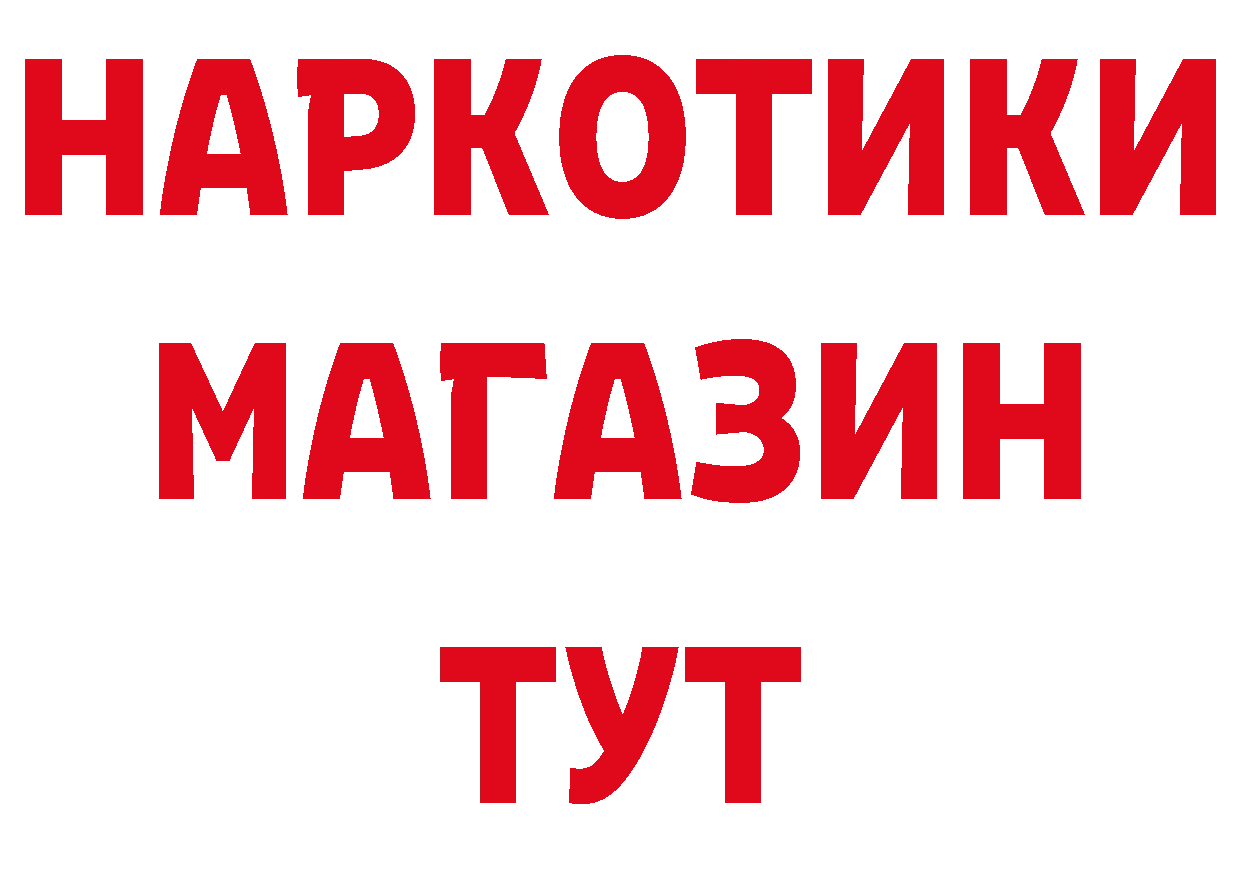 НАРКОТИКИ
МАГАЗИН
ТУТ